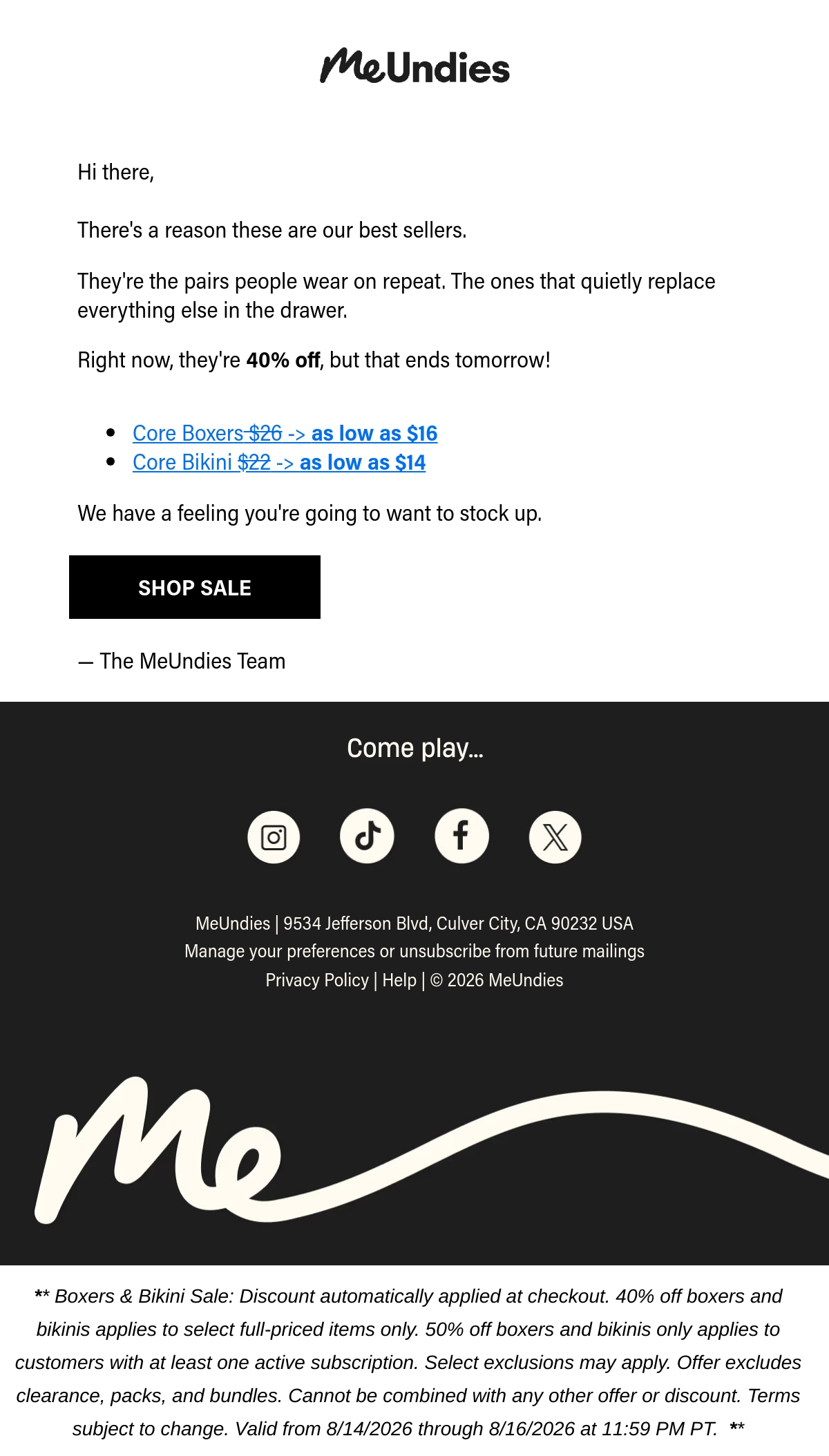 MeUndies

Hi there,

There's a reason these are our best sellers.

They're the pairs people wear on repeat. The ones that quietly replace everything else in the drawer.

Right now, they're 40% off, but that ends tomorrow!

• Core Boxers $26 -> as low as $16
• Core Bikini $22 -> as low as $14

We have a feeling you're going to want to stock up.

SHOP SALE

— The MeUndies Team

Come play...

MeUndies | 9534 Jefferson Blvd, Culver City, CA 90232 USA
Manage your preferences or unsubscribe from future mailings
Privacy Policy | Help | © 2026 MeUndies

Me

** Boxers & Bikini Sale: Discount automatically applied at checkout. 40% off boxers and bikinis applies to select full-priced items only. 50% off boxers and bikinis only applies to customers with at least one active subscription. Select exclusions may apply. Offer excludes clearance, packs, and bundles. Cannot be combined with any other offer or discount. Terms subject to change. Valid from 8/14/2026 through 8/16/2026 at 11:59 PM PT. **